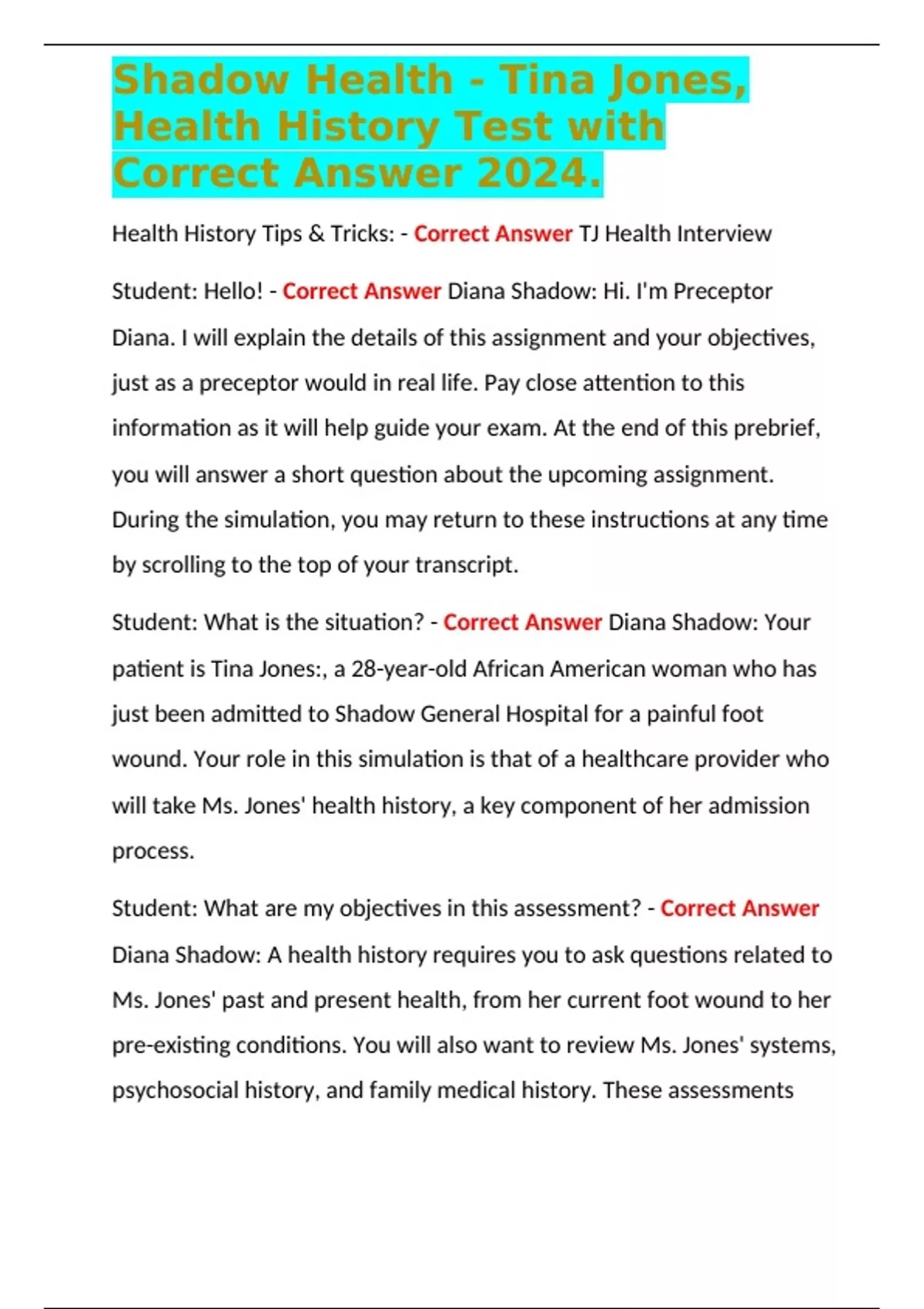 Shadow Health - Tina Jones, Health History Test with Correct Answer 2024.

Health History Tips & Tricks: - Correct Answer TJ Health Interview

Student: Hello! - Correct Answer Diana Shadow: Hi. I'm Preceptor Diana. I will explain the details of this assignment and your objectives, just as a preceptor would in real life. Pay close attention to this information as it will help guide your exam. At the end of this prebrief, you will answer a short question about the upcoming assignment. During the simulation, you may return to these instructions at any time by scrolling to the top of your transcript.

Student: What is the situation? - Correct Answer Diana Shadow: Your patient is Tina Jones:, a 28-year-old African American woman who has just been admitted to Shadow General Hospital for a painful foot wound. Your role in this simulation is that of a healthcare provider who will take Ms. Jones' health history, a key component of her admission process.

Student: What are my objectives in this assessment? - Correct Answer Diana Shadow: A health history requires you to ask questions related to Ms. Jones' past and present health, from her current foot wound to her pre-existing conditions. You will also want to review Ms. Jones' systems, psychosocial history, and family medical history. These assessments